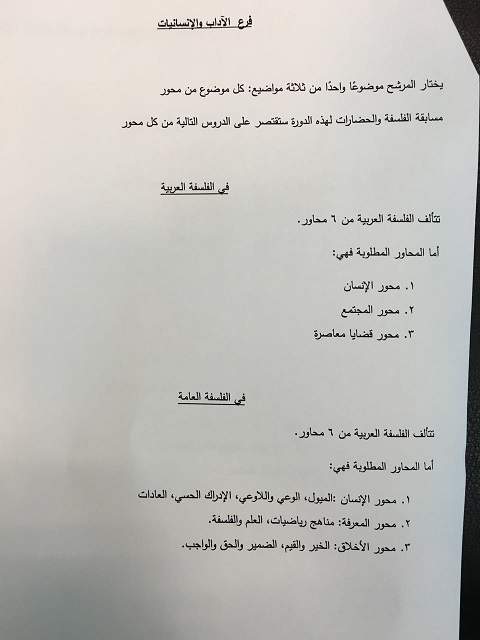 فرع الآداب والإنسانيات

يختار المرشح موضوعًا واحدًا من ثلاثة مواضيع: كل موضوع من محور

مسابقة الفلسفة والحضارات لهذه الدورة ستقتصر على الدروس التالية من كل محور

في الفلسفة العربية

تتألف الفلسفة العربية من ٦ محاور.

أما المحاور المطلوبة فهي:

١. محور الإنسان
٢. محور المجتمع
٣. محور قضايا معاصرة

في الفلسفة العامة

تتألف الفلسفة العربية من ٦ محاور.

أما المحاور المطلوبة فهي:

١. محور الإنسان :الميول، الوعي واللاوعي، الإدراك الحسي، العادات
٢. محور المعرفة: مناهج رياضيات، العلم والفلسفة.
٣. محور الأخلاق: الخير والقيم، الضمير والحق والواجب.